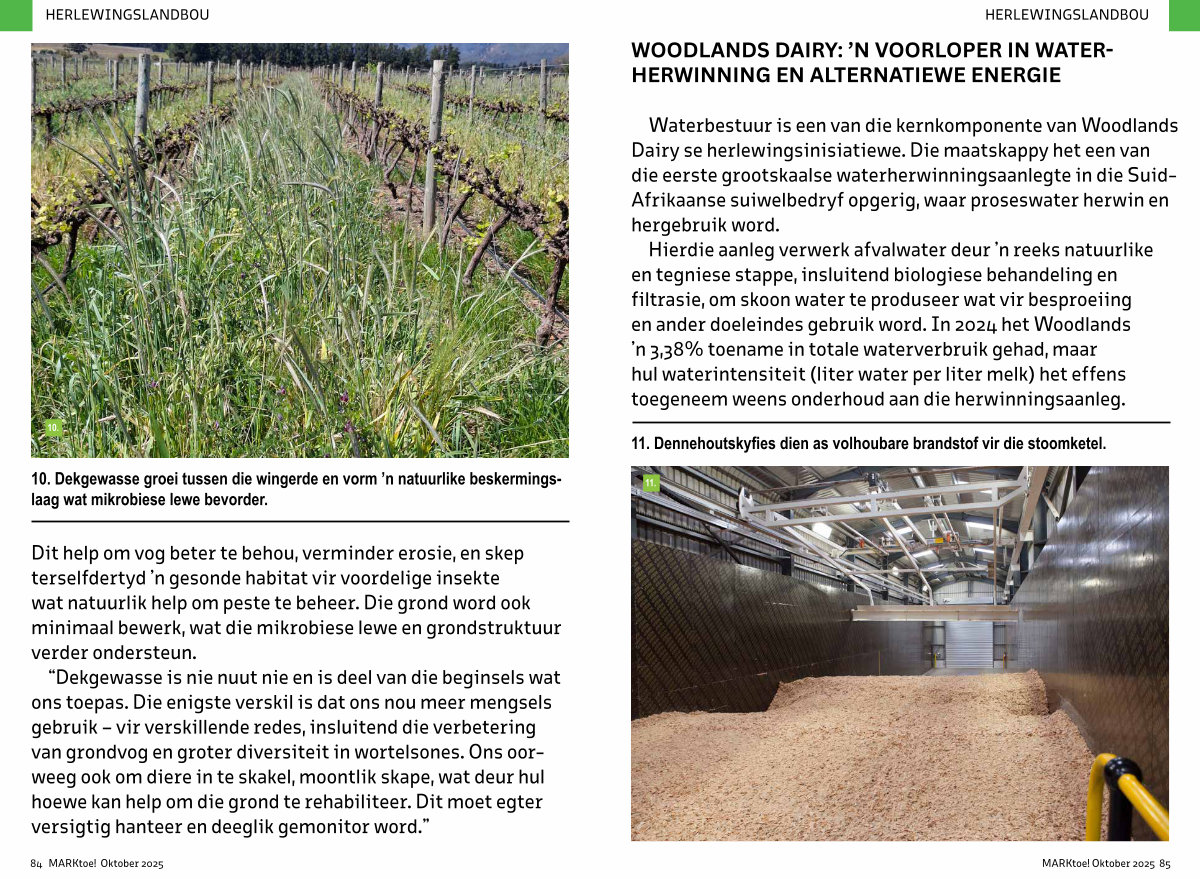 HERLEWINGSLANDBOU

10.

10. Dekgewasse groei tussen die wingerde en vorm 'n natuurlike beskermingslaag wat mikrobiese lewe bevorder.

Dit help om vog beter te behou, verminder erosie, en skep terselfdertyd 'n gesonde habitat vir voordelige insekte wat natuurlik help om peste te beheer. Die grond word ook minimaal bewerk, wat die mikrobiese lewe en grondstruktuur verder ondersteun.

"Dekgewasse is nie nuut nie en is deel van die beginsels wat ons toepas. Die enigste verskil is dat ons nou meer mengsels gebruik – vir verskillende redes, insluitend die verbetering van grondvog en groter diversiteit in wortelsones. Ons oorweeg ook om diere in te skakel, moontlik skape, wat deur hul hoewe kan help om die grond te rehabiliteer. Dit moet egter versigtig hanteer en deeglik gemonitor word."

84 MARKtoe! Oktober 2025

HERLEWINGSLANDBOU

WOODLANDS DAIRY: 'N VOORLOPER IN WATERHERWINNING EN ALTERNATIEWE ENERGIE

Waterbestuur is een van die kernkomponente van Woodlands Dairy se herlewingsinisiatiewe. Die maatskappy het een van die eerste grootskaalse waterherwinningsaanlegte in die Suid-Afrikaanse suiwelbedryf opgerig, waar proseswater herwin en hergebruik word.

Hierdie aanleg verwerk afvalwater deur 'n reeks natuurlike en tegniese stappe, insluitend biologiese behandeling en filtrasie, om skoon water te produseer wat vir besproeiing en ander doeleindes gebruik word. In 2024 het Woodlands 'n 3,38% toename in totale waterverbruik gehad, maar hul waterintensiteit (liter water per liter melk) het effens toegeneem weens onderhoud aan die herwinningsaanleg.

11. Dennehoutskyfies dien as volhoubare brandstof vir die stoomketel.

11.

MARKtoe! Oktober 2025 85